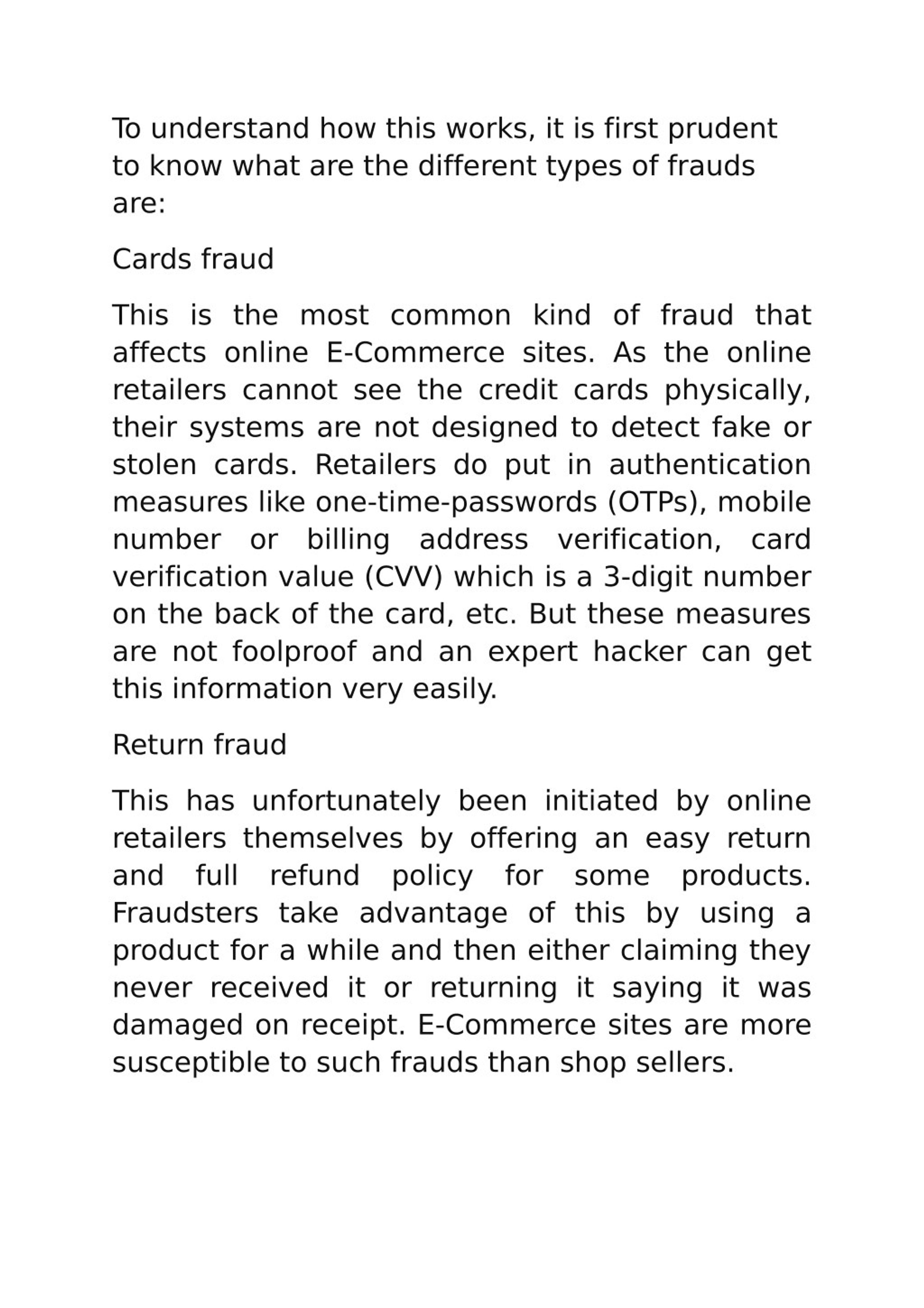 To understand how this works, it is first prudent to know what are the different types of frauds are:

Cards fraud

This is the most common kind of fraud that affects online E-Commerce sites. As the online retailers cannot see the credit cards physically, their systems are not designed to detect fake or stolen cards. Retailers do put in authentication measures like one-time-passwords (OTPs), mobile number or billing address verification, card verification value (CVV) which is a 3-digit number on the back of the card, etc. But these measures are not foolproof and an expert hacker can get this information very easily.

Return fraud

This has unfortunately been initiated by online retailers themselves by offering an easy return and full refund policy for some products. Fraudsters take advantage of this by using a product for a while and then either claiming they never received it or returning it saying it was damaged on receipt. E-Commerce sites are more susceptible to such frauds than shop sellers.